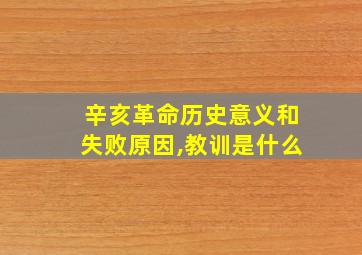 辛亥革命历史意义和失败原因,教训是什么